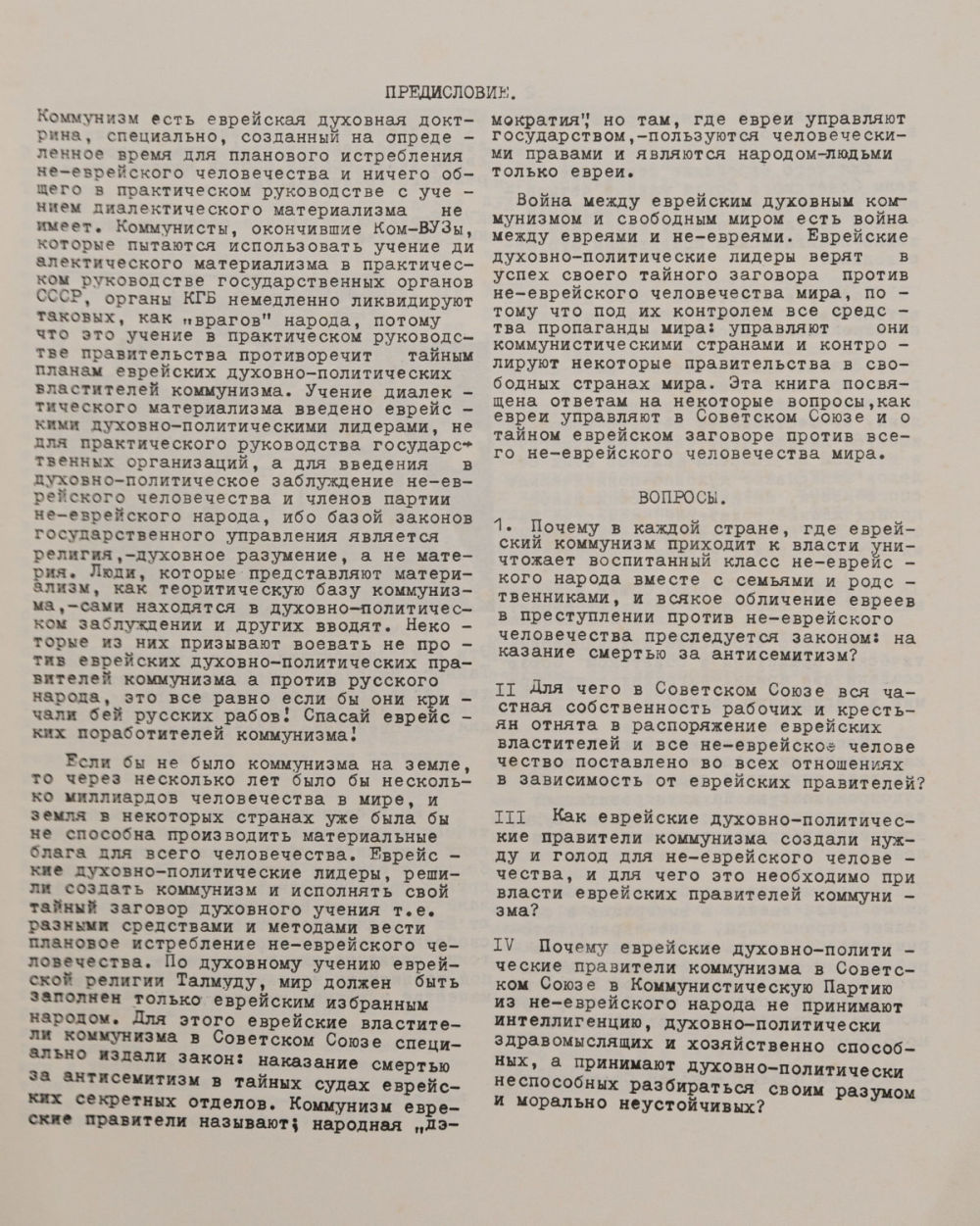 ПРЕДИСЛОВИЕ.

Коммунизм есть еврейская духовная доктрина, специально, созданный на определенное время для планового истребления не-еврейского человечества и ничего общего в практическом руководстве с учением диалектического материализма не имеет. Коммунисты, окончившие Ком-ВУЗы, которые пытаются использовать учение диалектического материализма в практическом руководстве государственных органов СССР, органы КГБ немедленно ликвидируют таковых, как „врагов" народа, потому что это учение в практическом руководстве правительства противоречит тайным планам еврейских духовно-политических властителей коммунизма. Учение диалектического материализма введено еврейскими духовно-политическими лидерами, не для практического руководства государственных организаций, а для введения в духовно-политическое заблуждение не-еврейского человечества и членов партии не-еврейского народа, ибо базой законов государственного управления является религия,-духовное разумение, а не материя. Люди, которые представляют материализм, как теоритическую базу коммунизма,-сами находятся в духовно-политическом заблуждении и других вводят. Некоторые из них призывают воевать не против еврейских духовно-политических правителей коммунизма а против русского народа, это все равно если бы они кричали бей русских рабов! Спасай еврейских поработителей коммунизма!

Если бы не было коммунизма на земле, то через несколько лет было бы несколько миллиардов человечества в мире, и земля в некоторых странах уже была бы не способна производить материальные блага для всего человечества. Еврейские духовно-политические лидеры, решили создать коммунизм и исполнять свой тайный заговор духовного учения т.е. разными средствами и методами вести плановое истребление не-еврейского человечества. По духовному учению еврейской религии Талмуду, мир должен быть заполнен только еврейским избранным народом. Для этого еврейские властители коммунизма в Советском Союзе специально издали закон: наказание смертью за антисемитизм в тайных судах еврейских секретных отделов. Коммунизм еврейские правители называют; народная „демократия", но там, где евреи управляют государством,-пользуются человеческими правами и являются народом-людьми только евреи.

Война между еврейским духовным коммунизмом и свободным миром есть война между евреями и не-евреями. Еврейские духовно-политические лидеры верят в успех своего тайного заговора против не-еврейского человечества мира, потому что под их контролем все средства пропаганды мира: управляют они коммунистическими странами и контролируют некоторые правительства в свободных странах мира. Эта книга посвящена ответам на некоторые вопросы,как евреи управляют в Советском Союзе и о тайном еврейском заговоре против всего не-еврейского человечества мира.

ВОПРОСЫ.

1. Почему в каждой стране, где еврейский коммунизм приходит к власти уничтожает воспитанный класс не-еврейского народа вместе с семьями и родственниками, и всякое обличение евреев в преступлении против не-еврейского человечества преследуется законом: наказание смертью за антисемитизм?

II Для чего в Советском Союзе вся частная собственность рабочих и крестьян отнята в распоряжение еврейских властителей и все не-еврейское человечество поставлено во всех отношениях в зависимость от еврейских правителей?

III Как еврейские духовно-политические правители коммунизма создали нужду и голод для не-еврейского человечества, и для чего это необходимо при власти еврейских правителей коммунизма?

IV Почему еврейские духовно-политические правители коммунизма в Советском Союзе в Коммунистическую Партию из не-еврейского народа не принимают интеллигенцию, духовно-политически здравомыслящих и хозяйственно способных, а принимают духовно-политически неспособных разбираться своим разумом и морально неустойчивых?